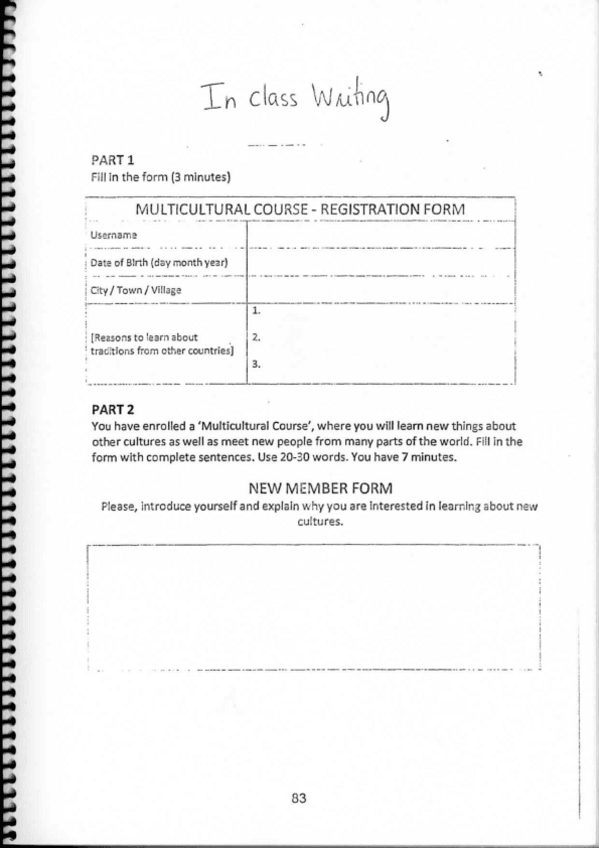 In class Writing

PART 1
Fill in the form (3 minutes)

| MULTICULTURAL COURSE - REGISTRATION FORM | |
|---|---|
| Username | |
| Date of Birth (day month year) | |
| City / Town / Village | |
| [Reasons to learn about traditions from other countries] | 1.<br>2.<br>3. |

PART 2
You have enrolled a 'Multicultural Course', where you will learn new things about other cultures as well as meet new people from many parts of the world. Fill in the form with complete sentences. Use 20-30 words. You have 7 minutes.

NEW MEMBER FORM
Please, introduce yourself and explain why you are interested in learning about new cultures.

83